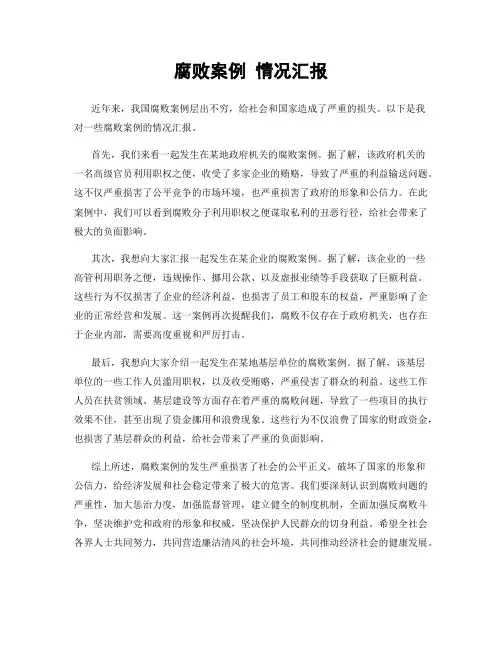 腐败案例 情况汇报

近年来，我国腐败案例层出不穷，给社会和国家造成了严重的损失。以下是我对一些腐败案例的情况汇报。

首先，我们来看一起发生在某地政府机关的腐败案例。据了解，该政府机关的一名高级官员利用职权之便，收受了多家企业的贿赂，导致了严重的利益输送问题。这不仅严重损害了公平竞争的市场环境，也严重损害了政府的形象和公信力。在此案例中，我们可以看到腐败分子利用职权之便谋取私利的丑恶行径，给社会带来了极大的负面影响。

其次，我想向大家汇报一起发生在某企业的腐败案例。据了解，该企业的一些高管利用职务之便，违规操作、挪用公款、以及虚报业绩等手段获取了巨额利益。这些行为不仅损害了企业的经济利益，也损害了员工和股东的权益，严重影响了企业的正常经营和发展。这一案例再次提醒我们，腐败不仅存在于政府机关，也存在于企业内部，需要高度重视和严厉打击。

最后，我想向大家介绍一起发生在某地基层单位的腐败案例。据了解，该基层单位的一些工作人员滥用职权，以及收受贿赂，严重侵害了群众的利益。这些工作人员在扶贫领域、基层建设等方面存在着严重的腐败问题，导致了一些项目的执行效果不佳，甚至出现了资金挪用和浪费现象。这些行为不仅浪费了国家的财政资金，也损害了基层群众的利益，给社会带来了严重的负面影响。

综上所述，腐败案例的发生严重损害了社会的公平正义，破坏了国家的形象和公信力，给经济发展和社会稳定带来了极大的危害。我们要深刻认识到腐败问题的严重性，加大惩治力度，加强监督管理，建立健全的制度机制，全面加强反腐败斗争，坚决维护党和政府的形象和权威，坚决保护人民群众的切身利益。希望全社会各界人士共同努力，共同营造廉洁清风的社会环境，共同推动经济社会的健康发展。